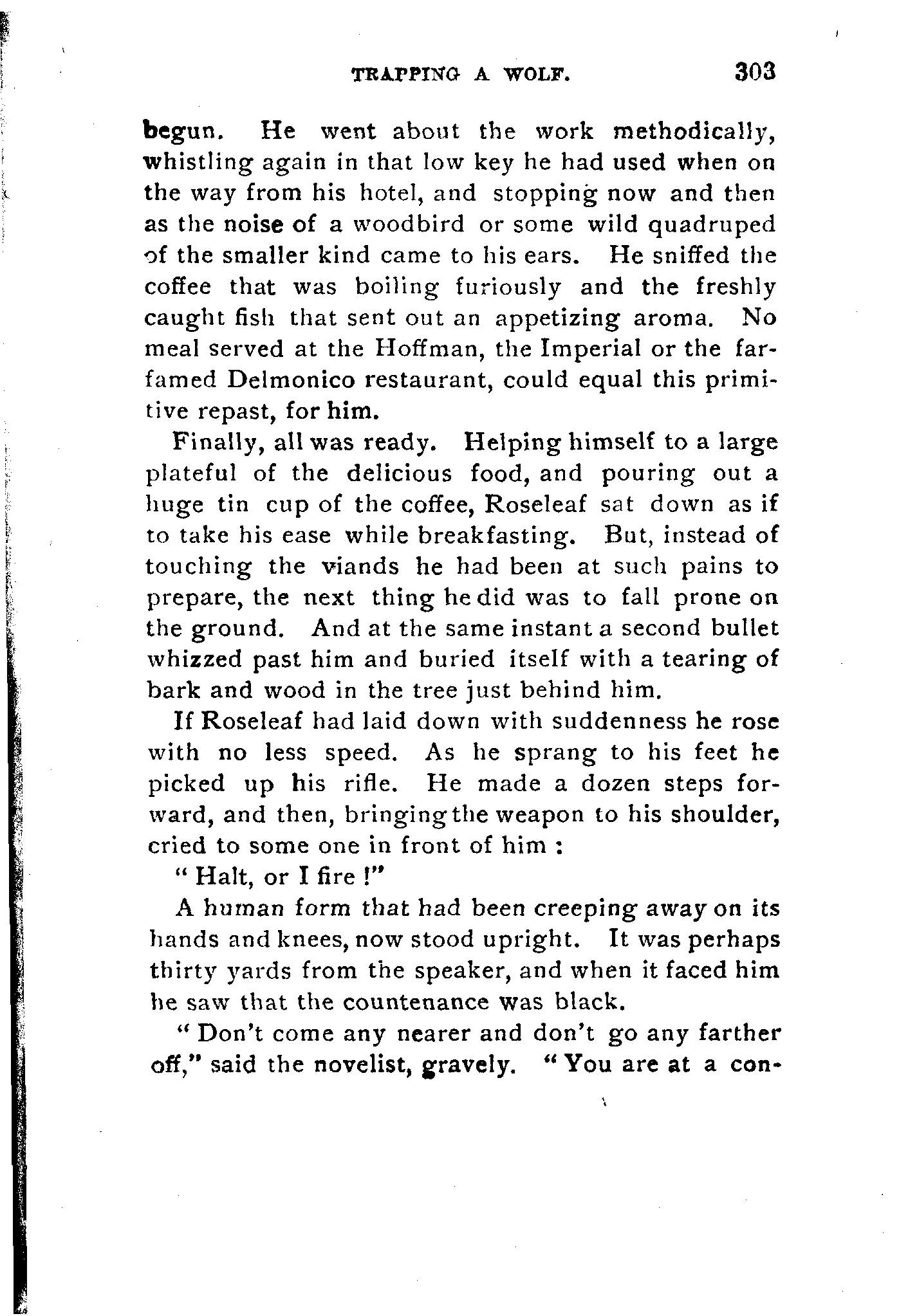 TRAPPING A WOLF. 303

begun. He went about the work methodically, whistling again in that low key he had used when on the way from his hotel, and stopping now and then as the noise of a woodbird or some wild quadruped of the smaller kind came to his ears. He sniffed the coffee that was boiling furiously and the freshly caught fish that sent out an appetizing aroma. No meal served at the Hoffman, the Imperial or the far-famed Delmonico restaurant, could equal this primitive repast, for him.

Finally, all was ready. Helping himself to a large plateful of the delicious food, and pouring out a huge tin cup of the coffee, Roseleaf sat down as if to take his ease while breakfasting. But, instead of touching the viands he had been at such pains to prepare, the next thing he did was to fall prone on the ground. And at the same instant a second bullet whizzed past him and buried itself with a tearing of bark and wood in the tree just behind him.

If Roseleaf had laid down with suddenness he rose with no less speed. As he sprang to his feet he picked up his rifle. He made a dozen steps forward, and then, bringing the weapon to his shoulder, cried to some one in front of him :

" Halt, or I fire !"

A human form that had been creeping away on its hands and knees, now stood upright. It was perhaps thirty yards from the speaker, and when it faced him he saw that the countenance was black.

" Don't come any nearer and don't go any farther off," said the novelist, gravely. " You are at a con-